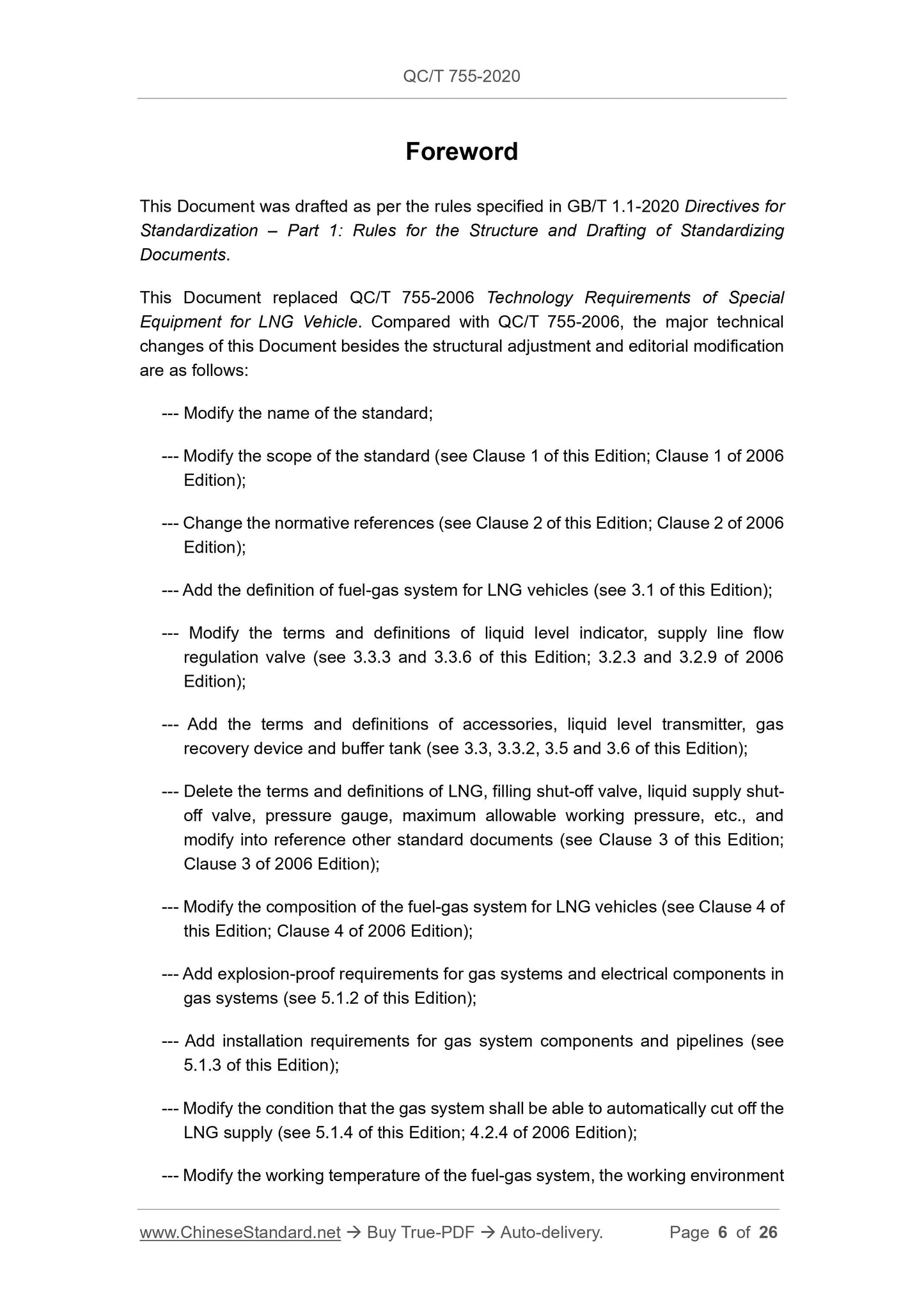 QC/T 755-2020

Foreword

This Document was drafted as per the rules specified in GB/T 1.1-2020 Directives for Standardization – Part 1: Rules for the Structure and Drafting of Standardizing Documents.

This Document replaced QC/T 755-2006 Technology Requirements of Special Equipment for LNG Vehicle. Compared with QC/T 755-2006, the major technical changes of this Document besides the structural adjustment and editorial modification are as follows:

--- Modify the name of the standard;

--- Modify the scope of the standard (see Clause 1 of this Edition; Clause 1 of 2006 Edition);

--- Change the normative references (see Clause 2 of this Edition; Clause 2 of 2006 Edition);

--- Add the definition of fuel-gas system for LNG vehicles (see 3.1 of this Edition);

--- Modify the terms and definitions of liquid level indicator, supply line flow regulation valve (see 3.3.3 and 3.3.6 of this Edition; 3.2.3 and 3.2.9 of 2006 Edition);

--- Add the terms and definitions of accessories, liquid level transmitter, gas recovery device and buffer tank (see 3.3, 3.3.2, 3.5 and 3.6 of this Edition);

--- Delete the terms and definitions of LNG, filling shut-off valve, liquid supply shut-off valve, pressure gauge, maximum allowable working pressure, etc., and modify into reference other standard documents (see Clause 3 of this Edition; Clause 3 of 2006 Edition);

--- Modify the composition of the fuel-gas system for LNG vehicles (see Clause 4 of this Edition; Clause 4 of 2006 Edition);

--- Add explosion-proof requirements for gas systems and electrical components in gas systems (see 5.1.2 of this Edition);

--- Add installation requirements for gas system components and pipelines (see 5.1.3 of this Edition);

--- Modify the condition that the gas system shall be able to automatically cut off the LNG supply (see 5.1.4 of this Edition; 4.2.4 of 2006 Edition);

--- Modify the working temperature of the fuel-gas system, the working environment

www.ChineseStandard.net → Buy True-PDF → Auto-delivery. Page 6 of 26